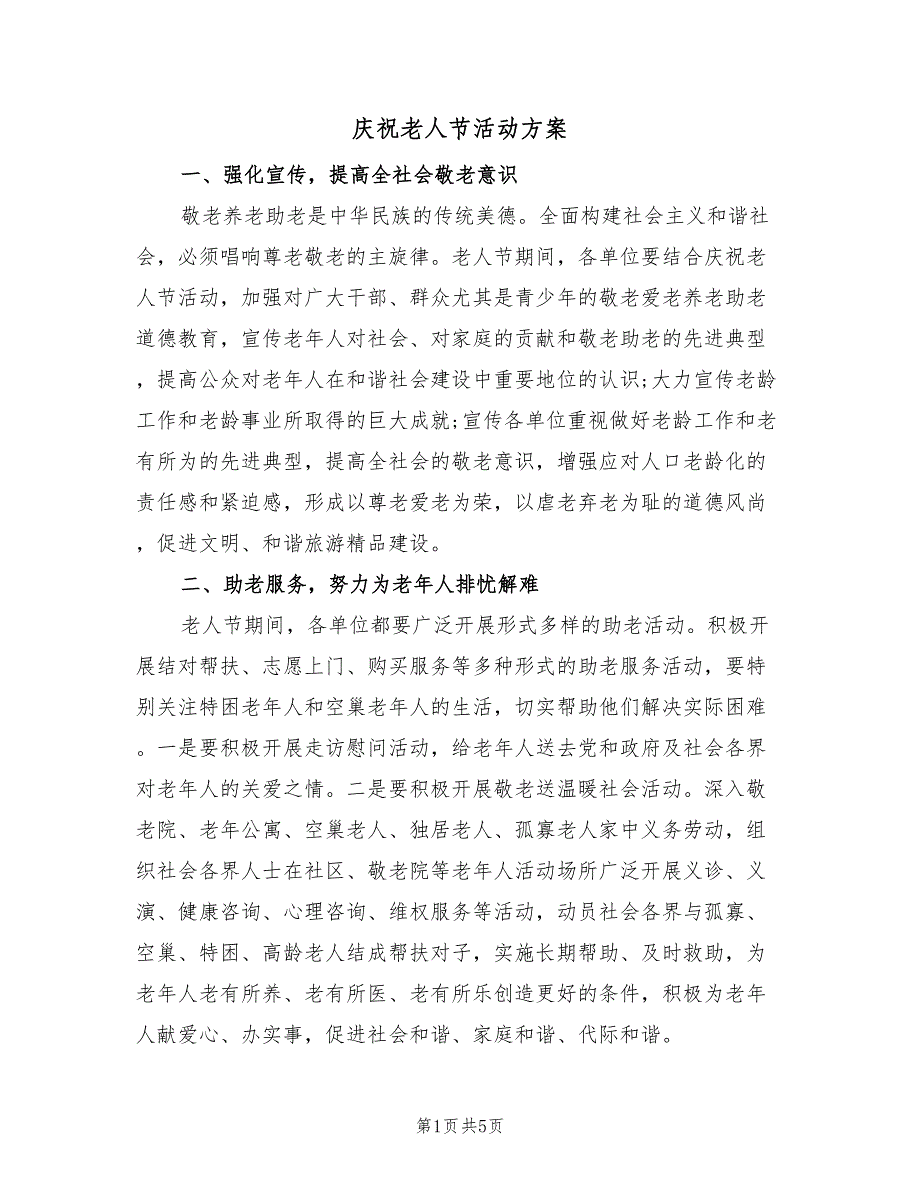 庆祝老人节活动方案

一、强化宣传，提高全社会敬老意识

敬老养老助老是中华民族的传统美德。全面构建社会主义和谐社会，必须唱响尊老敬老的主旋律。老人节期间，各单位要结合庆祝老人节活动，加强对广大干部、群众尤其是青少年的敬老爱老养老助老道德教育，宣传老年人对社会、对家庭的贡献和敬老助老的先进典型，提高公众对老年人在和谐社会建设中重要地位的认识;大力宣传老龄工作和老龄事业所取得的巨大成就;宣传各单位重视做好老龄工作和老有所为的先进典型，提高全社会的敬老意识，增强应对人口老龄化的责任感和紧迫感，形成以尊老爱老为荣，以虐老弃老为耻的道德风尚，促进文明、和谐旅游精品建设。

二、助老服务，努力为老年人排忧解难

老人节期间，各单位都要广泛开展形式多样的助老活动。积极开展结对帮扶、志愿上门、购买服务等多种形式的助老服务活动，要特别关注特困老年人和空巢老年人的生活，切实帮助他们解决实际困难。一是要积极开展走访慰问活动，给老年人送去党和政府及社会各界对老年人的关爱之情。二是要积极开展敬老送温暖社会活动。深入敬老院、老年公寓、空巢老人、独居老人、孤寡老人家中义务劳动，组织社会各界人士在社区、敬老院等老年人活动场所广泛开展义诊、义演、健康咨询、心理咨询、维权服务等活动，动员社会各界与孤寡、空巢、特困、高龄老人结成帮扶对子，实施长期帮助、及时救助，为老年人老有所养、老有所医、老有所乐创造更好的条件，积极为老年人献爱心、办实事，促进社会和谐、家庭和谐、代际和谐。

第1页 共5页